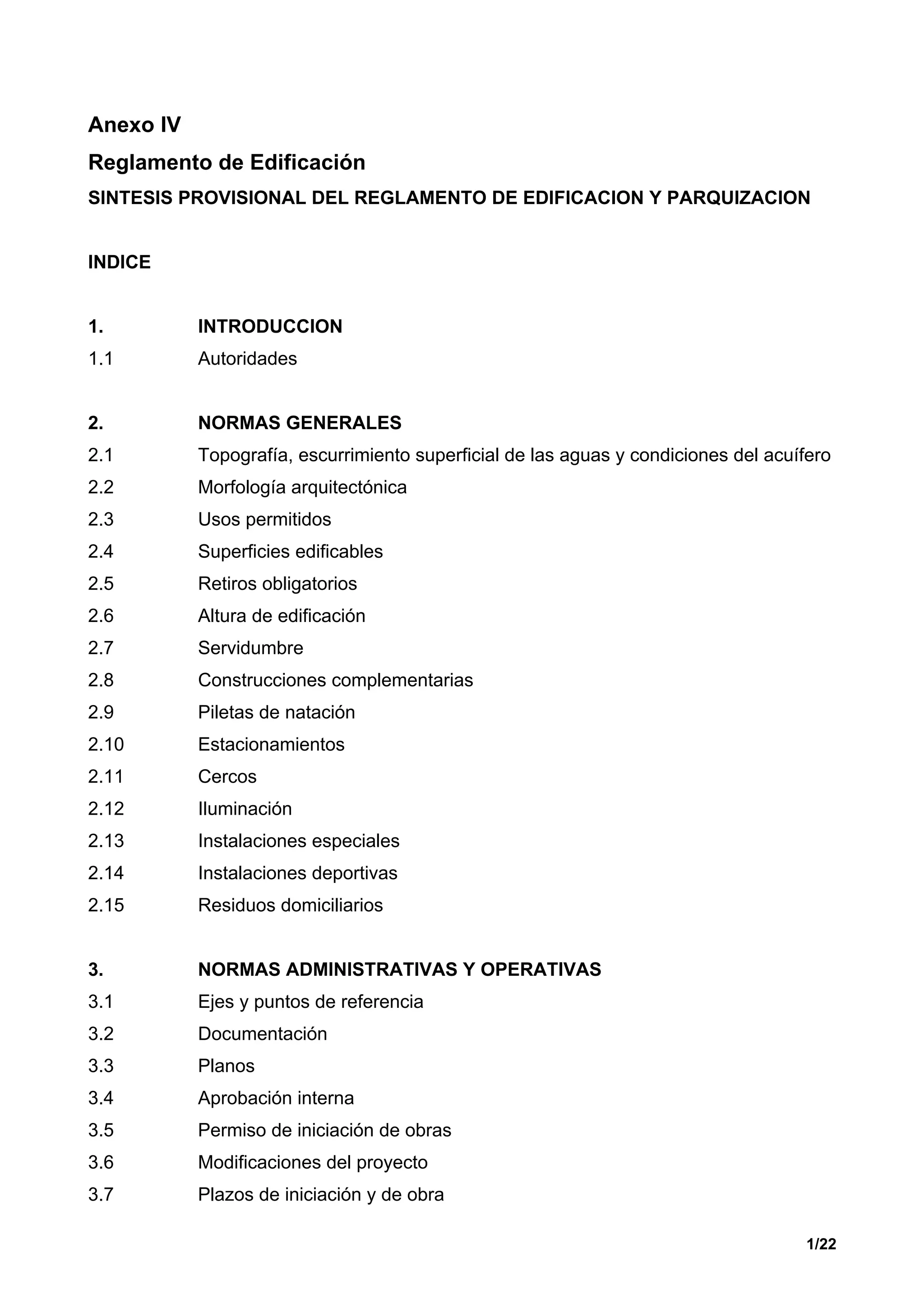 Anexo IV

Reglamento de Edificación

SINTESIS PROVISIONAL DEL REGLAMENTO DE EDIFICACION Y PARQUIZACION

INDICE

1. INTRODUCCION
1.1 Autoridades

2. NORMAS GENERALES
2.1 Topografía, escurrimiento superficial de las aguas y condiciones del acuífero
2.2 Morfología arquitectónica
2.3 Usos permitidos
2.4 Superficies edificables
2.5 Retiros obligatorios
2.6 Altura de edificación
2.7 Servidumbre
2.8 Construcciones complementarias
2.9 Piletas de natación
2.10 Estacionamientos
2.11 Cercos
2.12 Iluminación
2.13 Instalaciones especiales
2.14 Instalaciones deportivas
2.15 Residuos domiciliarios

3. NORMAS ADMINISTRATIVAS Y OPERATIVAS
3.1 Ejes y puntos de referencia
3.2 Documentación
3.3 Planos
3.4 Aprobación interna
3.5 Permiso de iniciación de obras
3.6 Modificaciones del proyecto
3.7 Plazos de iniciación y de obra

1/22